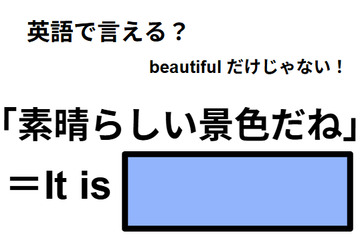 英語で言える？

beautiful だけじゃない！

「素晴らしい景色だね」

＝It is